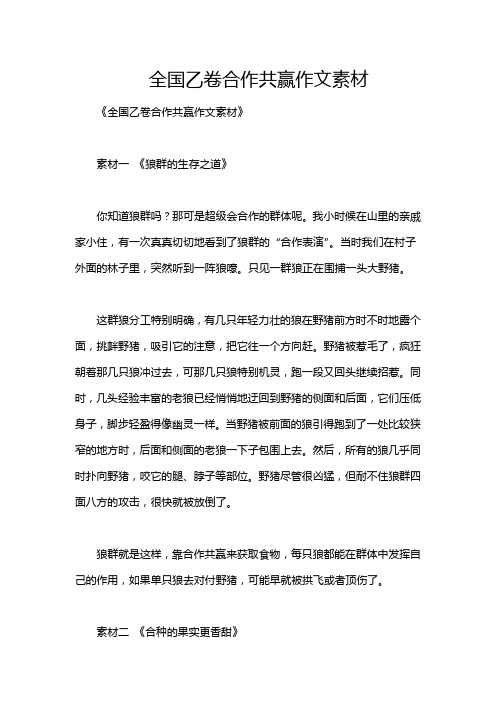 全国乙卷合作共赢作文素材

《全国乙卷合作共赢作文素材》

素材一 《狼群的生存之道》

你知道狼群吗？那可是超级会合作的群体呢。我小时候在山里的亲戚家小住，有一次真真切切地看到了狼群的“合作表演”。当时我们在村子外面的林子里，突然听到一阵狼嚎。只见一群狼正在围捕一头大野猪。

这群狼分工特别明确，有几只年轻力壮的狼在野猪前方时不时地露个面，挑衅野猪，吸引它的注意，把它往一个方向赶。野猪被惹毛了，疯狂朝着那几只狼冲过去，可那几只狼特别机灵，跑一段又回头继续招惹。同时，几头经验丰富的老狼已经悄悄地迂回到野猪的侧面和后面，它们压低身子，脚步轻盈得像幽灵一样。当野猪被前面的狼引得跑到了一处比较狭窄的地方时，后面和侧面的老狼一下子包围上去。然后，所有的狼几乎同时扑向野猪，咬它的腿、脖子等部位。野猪尽管很凶猛，但耐不住狼群四面八方的攻击，很快就被放倒了。

狼群就是这样，靠合作共赢来获取食物，每只狼都能在群体中发挥自己的作用，如果单只狼去对付野猪，可能早就被拱飞或者顶伤了。

素材二 《合种的果实更香甜》